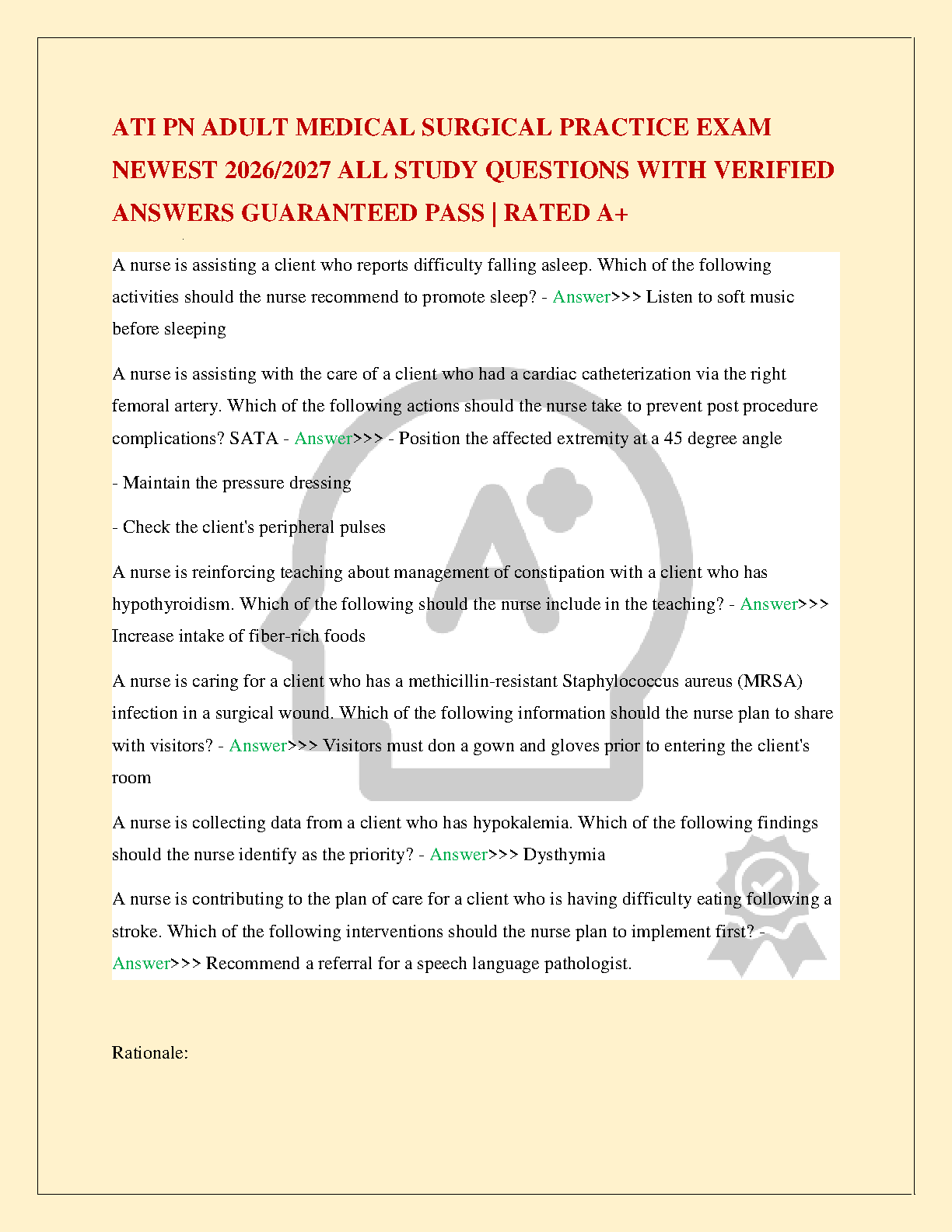 ATI PN ADULT MEDICAL SURGICAL PRACTICE EXAM NEWEST 2026/2027 ALL STUDY QUESTIONS WITH VERIFIED ANSWERS GUARANTEED PASS | RATED A+

A nurse is assisting a client who reports difficulty falling asleep. Which of the following activities should the nurse recommend to promote sleep? - Answer>>> Listen to soft music before sleeping

A nurse is assisting with the care of a client who had a cardiac catheterization via the right femoral artery. Which of the following actions should the nurse take to prevent post procedure complications? SATA - Answer>>> - Position the affected extremity at a 45 degree angle

- Maintain the pressure dressing

- Check the client's peripheral pulses

A nurse is reinforcing teaching about management of constipation with a client who has hypothyroidism. Which of the following should the nurse include in the teaching? - Answer>>> Increase intake of fiber-rich foods

A nurse is caring for a client who has a methicillin-resistant Staphylococcus aureus (MRSA) infection in a surgical wound. Which of the following information should the nurse plan to share with visitors? - Answer>>> Visitors must don a gown and gloves prior to entering the client's room

A nurse is collecting data from a client who has hypokalemia. Which of the following findings should the nurse identify as the priority? - Answer>>> Dysthymia

A nurse is contributing to the plan of care for a client who is having difficulty eating following a stroke. Which of the following interventions should the nurse plan to implement first? - Answer>>> Recommend a referral for a speech language pathologist.

Rationale: